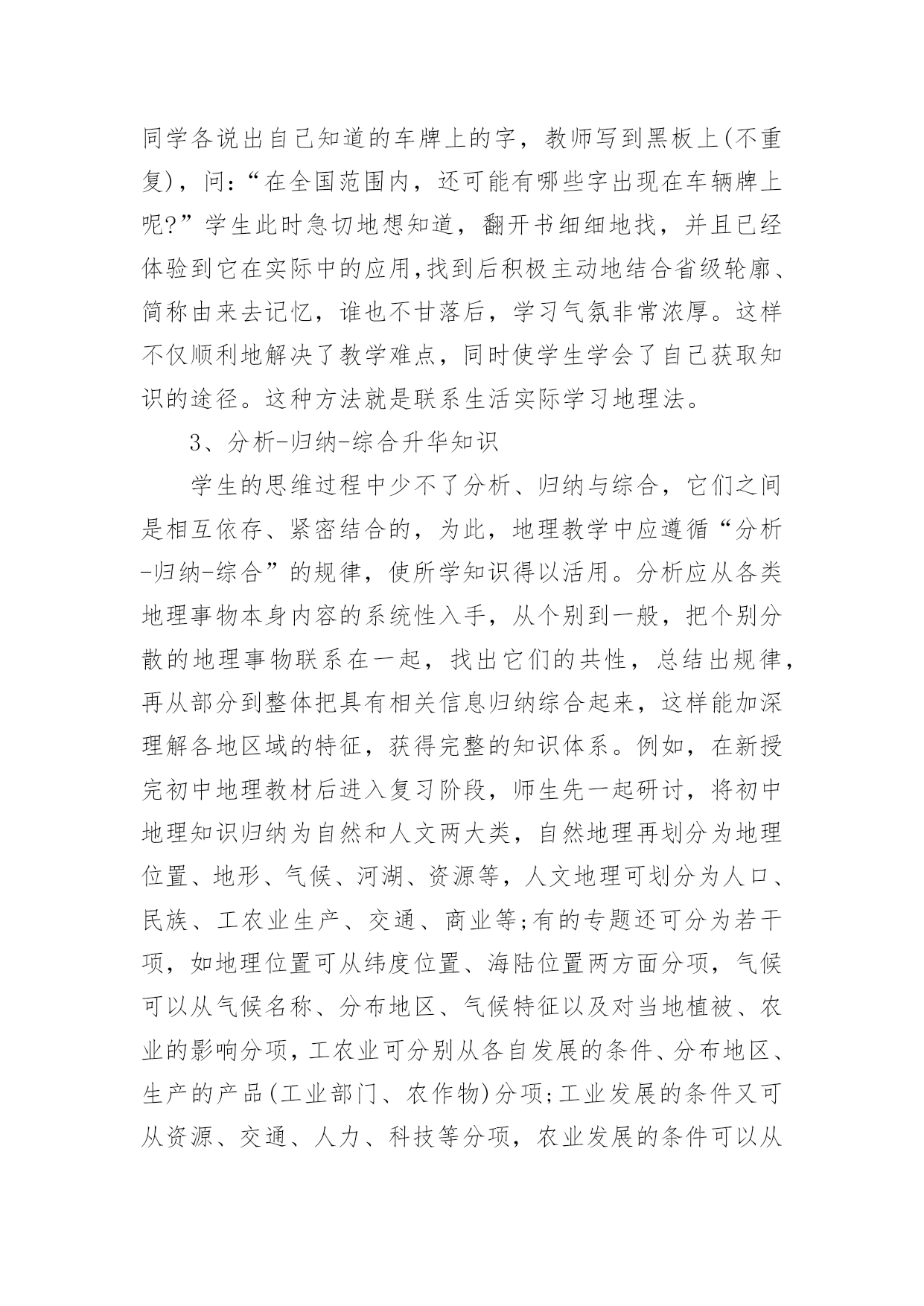 同学各说出自己知道的车牌上的字，教师写到黑板上(不重复)，问：“在全国范围内，还可能有哪些字出现在车辆牌上呢?”学生此时急切地想知道，翻开书细细地找，并且已经体验到它在实际中的应用,找到后积极主动地结合省级轮廓、简称由来去记忆，谁也不甘落后，学习气氛非常浓厚。这样不仅顺利地解决了教学难点，同时使学生学会了自己获取知识的途径。这种方法就是联系生活实际学习地理法。

3、分析-归纳-综合升华知识

学生的思维过程中少不了分析、归纳与综合，它们之间是相互依存、紧密结合的，为此，地理教学中应遵循“分析-归纳-综合”的规律，使所学知识得以活用。分析应从各类地理事物本身内容的系统性入手，从个别到一般，把个别分散的地理事物联系在一起，找出它们的共性，总结出规律，再从部分到整体把具有相关信息归纳综合起来，这样能加深理解各地区域的特征，获得完整的知识体系。例如，在新授完初中地理教材后进入复习阶段，师生先一起研讨，将初中地理知识归纳为自然和人文两大类，自然地理再划分为地理位置、地形、气候、河湖、资源等，人文地理可划分为人口、民族、工农业生产、交通、商业等;有的专题还可分为若干项，如地理位置可从纬度位置、海陆位置两方面分项，气候可以从气候名称、分布地区、气候特征以及对当地植被、农业的影响分项，工农业可分别从各自发展的条件、分布地区、生产的产品(工业部门、农作物)分项;工业发展的条件又可从资源、交通、人力、科技等分项，农业发展的条件可以从